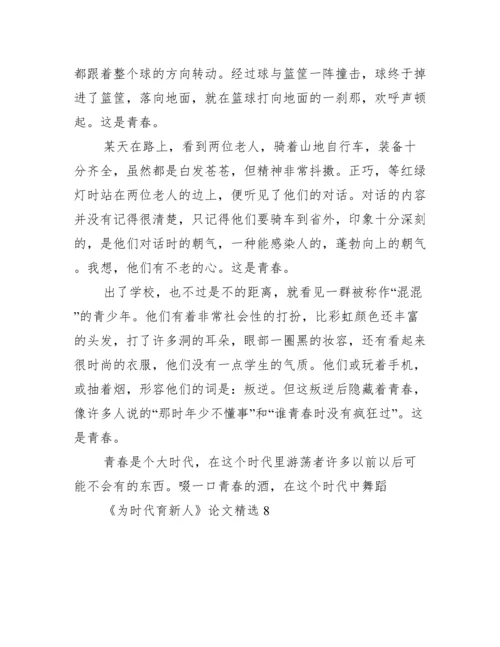 都跟着整个球的方向转动。经过球与篮筐一阵撞击，球终于掉进了篮筐，落向地面，就在篮球打向地面的一刹那，欢呼声顿起。这是青春。

某天在路上，看到两位老人，骑着山地自行车，装备十分齐全，虽然都是白发苍苍，但精神非常抖擞。正巧，等红绿灯时站在两位老人的边上，便听见了他们的对话。对话的内容并没有记得很清楚，只记得他们要骑车到省外，印象十分深刻的，是他们对话时的朝气，一种能感染人的，蓬勃向上的朝气。我想，他们有不老的心。这是青春。

出了学校，也不过是不的距离，就看见一群被称作“混混”的青少年。他们有着非常社会性的打扮，比彩虹颜色还丰富的头发，打了许多洞的耳朵，眼部一圈黑的妆容，还有看起来很时尚的衣服，他们没有一点学生的气质。他们或玩着手机，或抽着烟，形容他们的词是：叛逆。但这叛逆后隐藏着青春，像许多人说的“那时年少不懂事”和“谁青春时没有疯狂过”。这是青春。

青春是个大时代，在这个时代里游荡者许多以前以后可能不会有的东西。啜一口青春的酒，在这个时代中舞蹈

《为时代育新人》论文精选 8